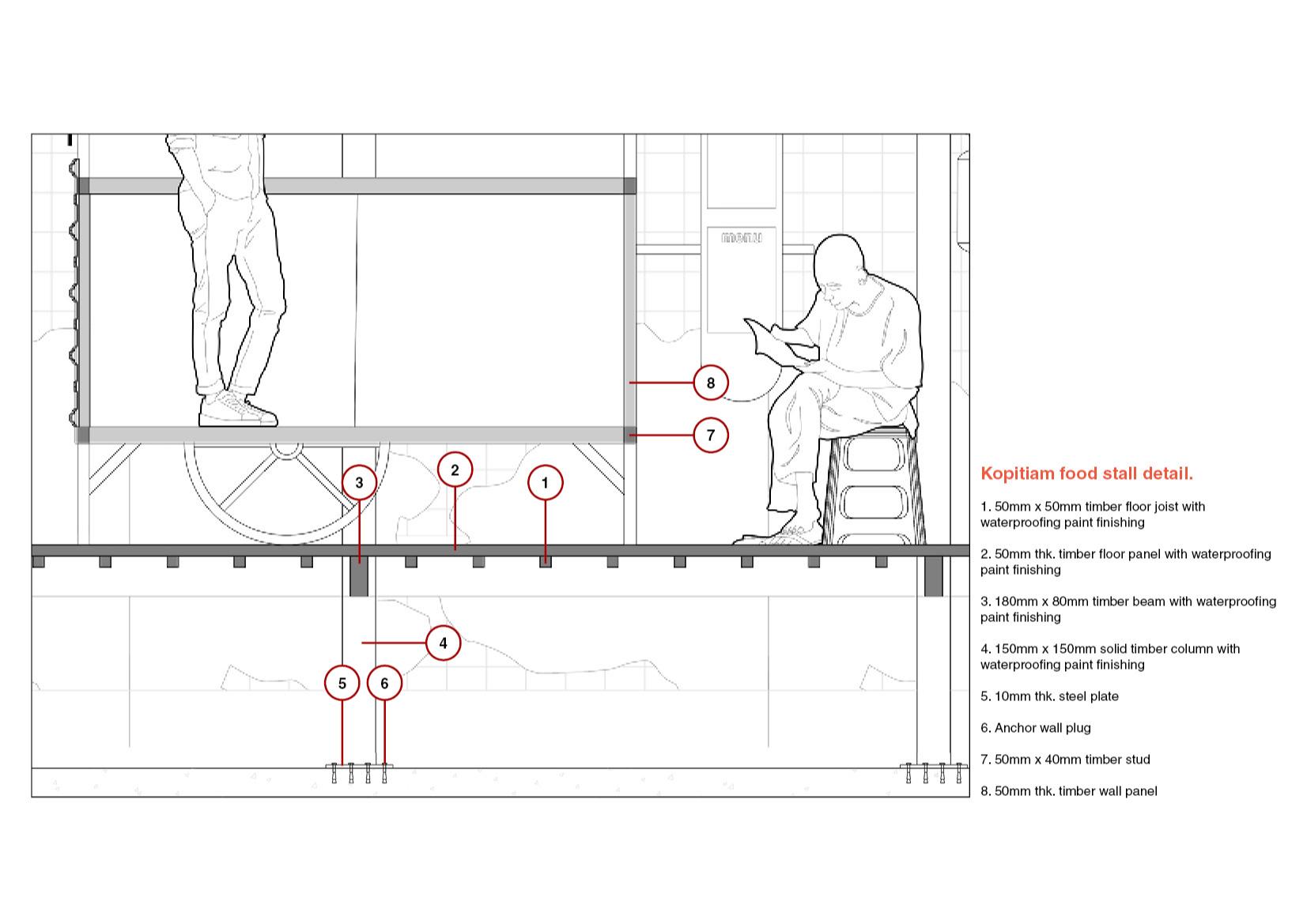 menu

8

7

3

2

1

4

5

6

Kopitiam food stall detail.

1. 50mm x 50mm timber floor joist with waterproofing paint finishing

2. 50mm thk. timber floor panel with waterproofing paint finishing

3. 180mm x 80mm timber beam with waterproofing paint finishing

4. 150mm x 150mm solid timber column with waterproofing paint finishing

5. 10mm thk. steel plate

6. Anchor wall plug

7. 50mm x 40mm timber stud

8. 50mm thk. timber wall panel